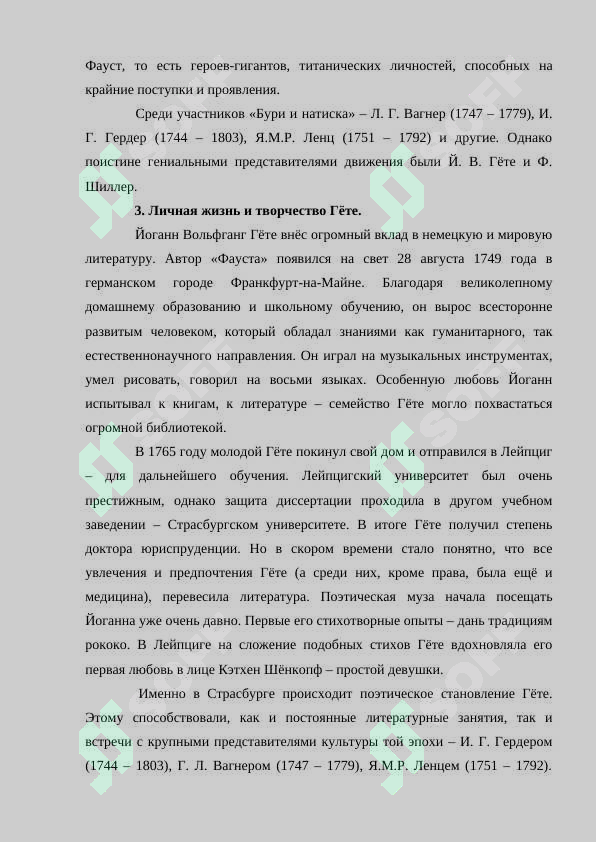 Фауст, то есть героев-гигантов, титанических личностей, способных на крайние поступки и проявления.

Среди участников «Бури и натиска» – Л. Г. Вагнер (1747 – 1779), И. Г. Гердер (1744 – 1803), Я.М.Р. Ленц (1751 – 1792) и другие. Однако поистине гениальными представителями движения были Й. В. Гёте и Ф. Шиллер.

3. Личная жизнь и творчество Гёте.

Йоганн Вольфганг Гёте внёс огромный вклад в немецкую и мировую литературу. Автор «Фауста» появился на свет 28 августа 1749 года в германском городе Франкфурт-на-Майне. Благодаря великолепному домашнему образованию и школьному обучению, он вырос всесторонне развитым человеком, который обладал знаниями как гуманитарного, так естественнонаучного направления. Он играл на музыкальных инструментах, умел рисовать, говорил на восьми языках. Особенную любовь Йоганн испытывал к книгам, к литературе – семейство Гёте могло похвастаться огромной библиотекой.

В 1765 году молодой Гёте покинул свой дом и отправился в Лейпциг – для дальнейшего обучения. Лейпцигский университет был очень престижным, однако защита диссертации проходила в другом учебном заведении – Страсбургском университете. В итоге Гёте получил степень доктора юриспруденции. Но в скором времени стало понятно, что все увлечения и предпочтения Гёте (а среди них, кроме права, была ещё и медицина), перевесила литература. Поэтическая муза начала посещать Йоганна уже очень давно. Первые его стихотворные опыты – дань традициям рококо. В Лейпциге на сложение подобных стихов Гёте вдохновляла его первая любовь в лице Кэтхен Шёнкопф – простой девушки.

Именно в Страсбурге происходит поэтическое становление Гёте. Этому способствовали, как и постоянные литературные занятия, так и встречи с крупными представителями культуры той эпохи – И. Г. Гердером (1744 – 1803), Г. Л. Вагнером (1747 – 1779), Я.М.Р. Ленцем (1751 – 1792).